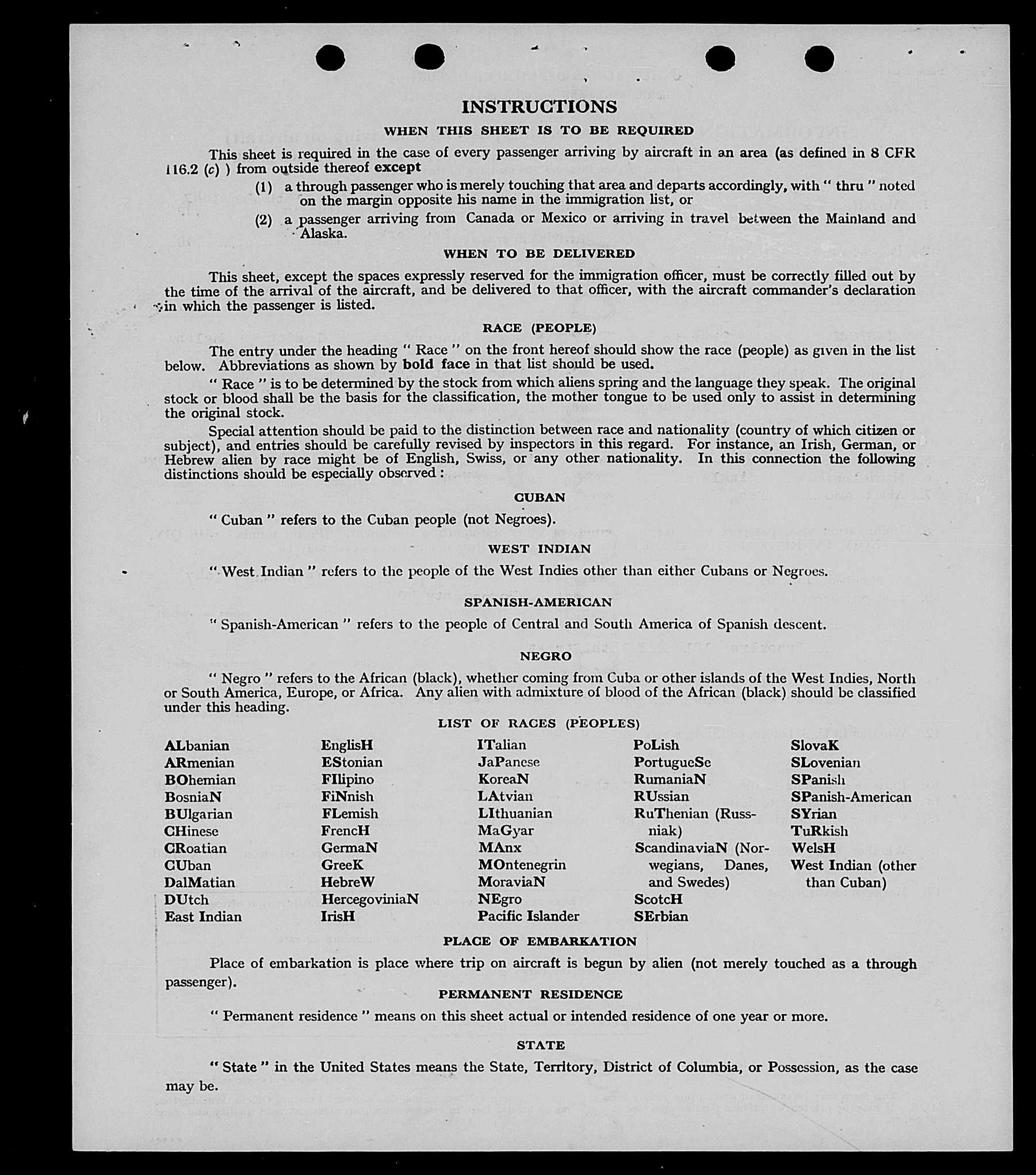 INSTRUCTIONS

WHEN THIS SHEET IS TO BE REQUIRED

This sheet is required in the case of every passenger arriving by aircraft in an area (as defined in 8 CFR 116.2 (c) ) from outside thereof except

(1) a through passenger who is merely touching that area and departs accordingly, with " thru " noted on the margin opposite his name in the immigration list, or

(2) a passenger arriving from Canada or Mexico or arriving in travel between the Mainland and Alaska.

WHEN TO BE DELIVERED

This sheet, except the spaces expressly reserved for the immigration officer, must be correctly filled out by the time of the arrival of the aircraft, and be delivered to that officer, with the aircraft commander's declaration in which the passenger is listed.

RACE (PEOPLE)

The entry under the heading " Race " on the front hereof should show the race (people) as given in the list below. Abbreviations as shown by bold face in that list should be used.

" Race " is to be determined by the stock from which aliens spring and the language they speak. The original stock or blood shall be the basis for the classification, the mother tongue to be used only to assist in determining the original stock.

Special attention should be paid to the distinction between race and nationality (country of which citizen or subject), and entries should be carefully revised by inspectors in this regard. For instance, an Irish, German, or Hebrew alien by race might be of English, Swiss, or any other nationality. In this connection the following distinctions should be especially observed :

CUBAN

" Cuban " refers to the Cuban people (not Negroes).

WEST INDIAN

" West Indian " refers to the people of the West Indies other than either Cubans or Negroes.

SPANISH-AMERICAN

" Spanish-American " refers to the people of Central and South America of Spanish descent.

NEGRO

" Negro " refers to the African (black), whether coming from Cuba or other islands of the West Indies, North or South America, Europe, or Africa. Any alien with admixture of blood of the African (black) should be classified under this heading.

LIST OF RACES (PEOPLES)

ALbanian
ARmenian
BOhemian
BosniaN
BUlgarian
CHinese
CRoatian
CUban
DalMatian
DUtch
East Indian

EnglisH
EStonian
FIlipino
FiNnish
FLemish
FrencH
GermaN
GreeK
HebreW
HercegoviniaN
IrisH

ITalian
JaPanese
KoreaN
LAtvian
LIthuanian
MaGyar
MAnx
MOntenegrin
MoraviaN
NEgro
Pacific Islander

PoLish
PortugueSe
RumaniaN
RUssian
RuThenian (Russniak)
ScandinaviaN (Norwegians, Danes, and Swedes)
ScotcH
SErbian

SlovaK
SLovenian
SPanish
SPanish-American
SYrian
TuRkish
WelsH
West Indian (other than Cuban)

PLACE OF EMBARKATION

Place of embarkation is place where trip on aircraft is begun by alien (not merely touched as a through passenger).

PERMANENT RESIDENCE

" Permanent residence " means on this sheet actual or intended residence of one year or more.

STATE

" State " in the United States means the State, Territory, District of Columbia, or Possession, as the case may be.